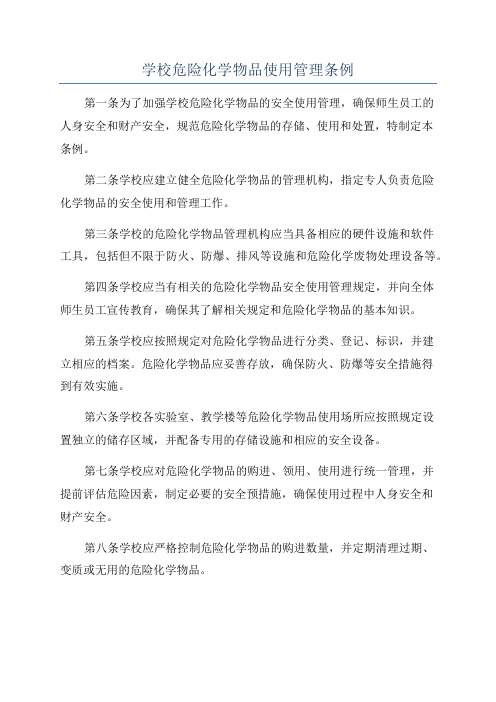 学校危险化学物品使用管理条例

第一条为了加强学校危险化学物品的安全使用管理，确保师生员工的人身安全和财产安全，规范危险化学物品的存储、使用和处置，特制定本条例。

第二条学校应建立健全危险化学物品的管理机构，指定专人负责危险化学物品的安全使用和管理工作。

第三条学校的危险化学物品管理机构应当具备相应的硬件设施和软件工具，包括但不限于防火、防爆、排风等设施和危险化学废物处理设备等。

第四条学校应当有相关的危险化学物品安全使用管理规定，并向全体师生员工宣传教育，确保其了解相关规定和危险化学物品的基本知识。

第五条学校应按照规定对危险化学物品进行分类、登记、标识，并建立相应的档案。危险化学物品应妥善存放，确保防火、防爆等安全措施得到有效实施。

第六条学校各实验室、教学楼等危险化学物品使用场所应按照规定设置独立的储存区域，并配备专用的存储设施和相应的安全设备。

第七条学校应对危险化学物品的购进、领用、使用进行统一管理，并提前评估危险因素，制定必要的安全预措施，确保使用过程中人身安全和财产安全。

第八条学校应严格控制危险化学物品的购进数量，并定期清理过期、变质或无用的危险化学物品。